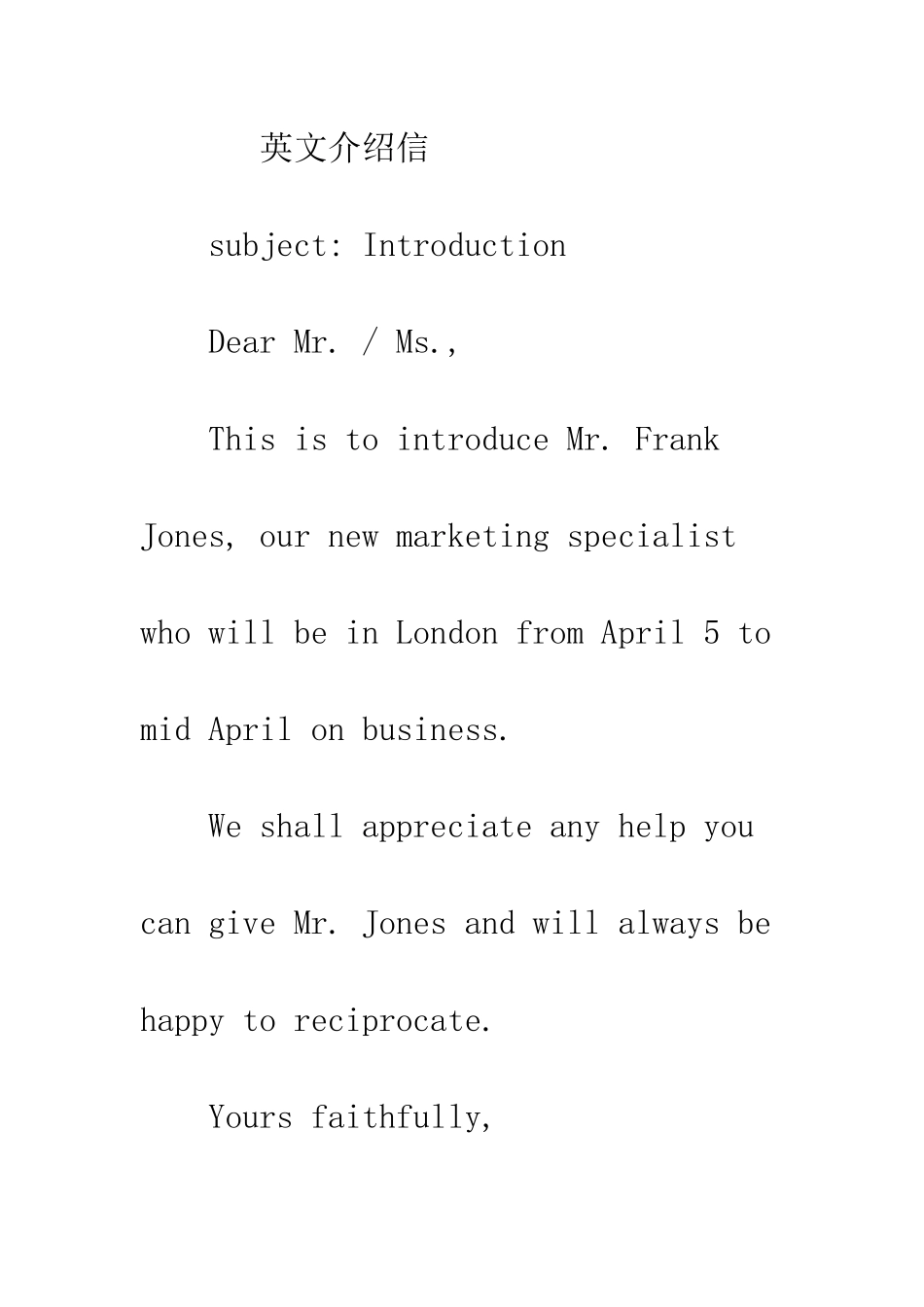 英文介绍信

subject: Introduction

Dear Mr. / Ms.,

This is to introduce Mr. Frank Jones, our new marketing specialist who will be in London from April 5 to mid April on business.

We shall appreciate any help you can give Mr. Jones and will always be happy to reciprocate.

Yours faithfully,